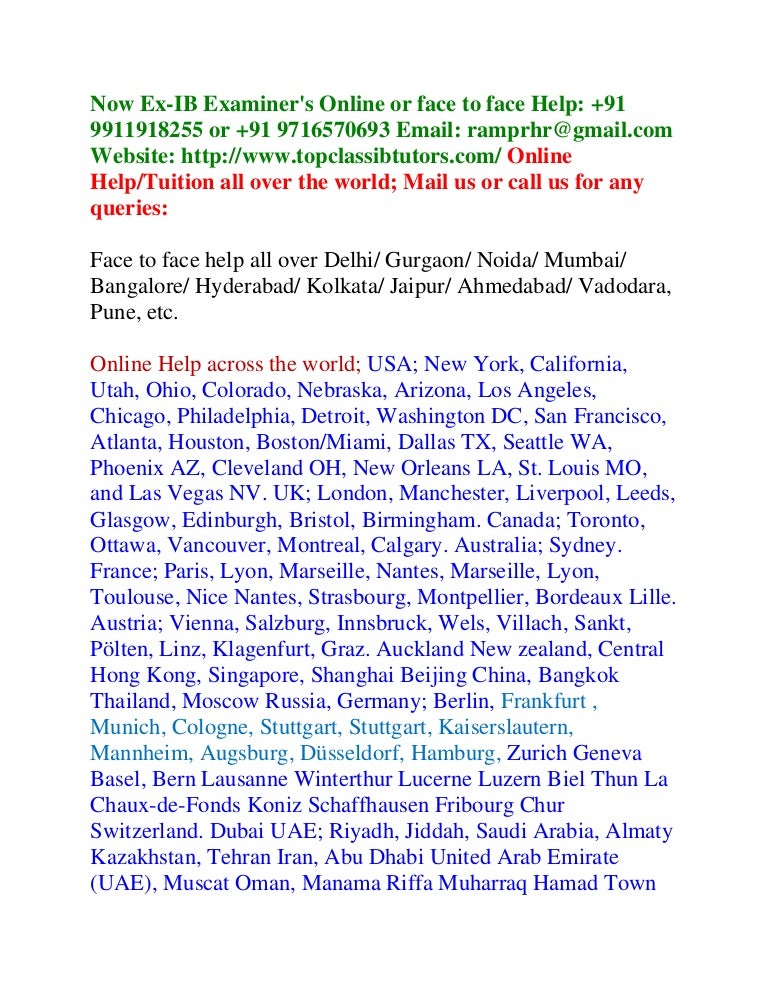 Now Ex-IB Examiner's Online or face to face Help: +91 9911918255 or +91 9716570693 Email: ramprhr@gmail.com Website: http://www.topclassibtutors.com/ Online Help/Tuition all over the world; Mail us or call us for any queries:

Face to face help all over Delhi/ Gurgaon/ Noida/ Mumbai/ Bangalore/ Hyderabad/ Kolkata/ Jaipur/ Ahmedabad/ Vadodara, Pune, etc.

Online Help across the world; USA; New York, California, Utah, Ohio, Colorado, Nebraska, Arizona, Los Angeles, Chicago, Philadelphia, Detroit, Washington DC, San Francisco, Atlanta, Houston, Boston/Miami, Dallas TX, Seattle WA, Phoenix AZ, Cleveland OH, New Orleans LA, St. Louis MO, and Las Vegas NV. UK; London, Manchester, Liverpool, Leeds, Glasgow, Edinburgh, Bristol, Birmingham. Canada; Toronto, Ottawa, Vancouver, Montreal, Calgary. Australia; Sydney. France; Paris, Lyon, Marseille, Nantes, Marseille, Lyon, Toulouse, Nice Nantes, Strasbourg, Montpellier, Bordeaux Lille. Austria; Vienna, Salzburg, Innsbruck, Wels, Villach, Sankt, Pölten, Linz, Klagenfurt, Graz. Auckland New zealand, Central Hong Kong, Singapore, Shanghai Beijing China, Bangkok Thailand, Moscow Russia, Germany; Berlin, Frankfurt , Munich, Cologne, Stuttgart, Stuttgart, Kaiserslautern, Mannheim, Augsburg, Düsseldorf, Hamburg, Zurich Geneva Basel, Bern Lausanne Winterthur Lucerne Luzern Biel Thun La Chaux-de-Fonds Koniz Schaffhausen Fribourg Chur Switzerland. Dubai UAE; Riyadh, Jiddah, Saudi Arabia, Almaty Kazakhstan, Tehran Iran, Abu Dhabi United Arab Emirate (UAE), Muscat Oman, Manama Riffa Muharraq Hamad Town